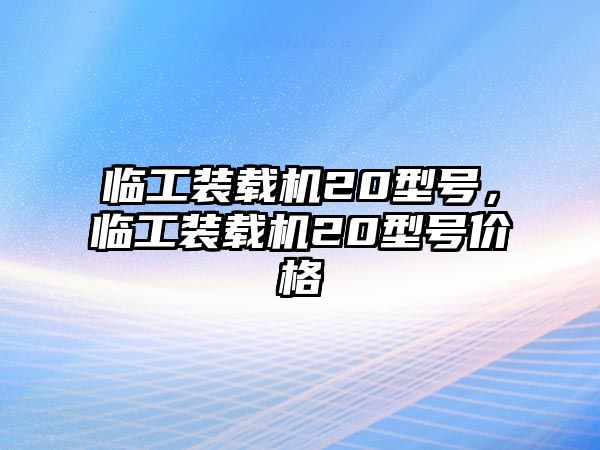 临工装载机20型号，临工装载机20型号价格